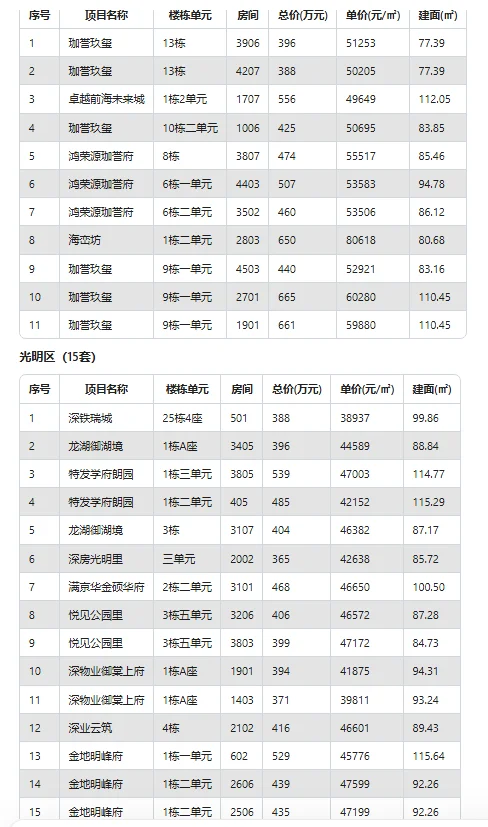 | 序号 | 项目名称 | 楼栋单元 | 房间 | 总价(万元) | 单价(元/㎡) | 建面(㎡) |
|---|---|---|---|---|---|---|
| 1 | 珈誉玖玺 | 13栋 | 3906 | 396 | 51253 | 77.39 |
| 2 | 珈誉玖玺 | 13栋 | 4207 | 388 | 50205 | 77.39 |
| 3 | 卓越前海未来城 | 1栋2单元 | 1707 | 556 | 49649 | 112.05 |
| 4 | 珈誉玖玺 | 10栋二单元 | 1006 | 425 | 50695 | 83.85 |
| 5 | 鸿荣源珈誉府 | 8栋 | 3807 | 474 | 55517 | 85.46 |
| 6 | 鸿荣源珈誉府 | 6栋一单元 | 4403 | 507 | 53583 | 94.78 |
| 7 | 鸿荣源珈誉府 | 6栋二单元 | 3502 | 460 | 53506 | 86.12 |
| 8 | 海峦坊 | 1栋二单元 | 2803 | 650 | 80618 | 80.68 |
| 9 | 珈誉玖玺 | 9栋一单元 | 4503 | 440 | 52921 | 83.16 |
| 10 | 珈誉玖玺 | 9栋一单元 | 2701 | 665 | 60280 | 110.45 |
| 11 | 珈誉玖玺 | 9栋一单元 | 1901 | 661 | 59880 | 110.45 |

光明区（15套）

| 序号 | 项目名称 | 楼栋单元 | 房间 | 总价(万元) | 单价(元/㎡) | 建面(㎡) |
|---|---|---|---|---|---|---|
| 1 | 深铁瑞城 | 25栋4座 | 501 | 388 | 38937 | 99.86 |
| 2 | 龙湖御湖境 | 1栋A座 | 3405 | 396 | 44589 | 88.84 |
| 3 | 特发学府朗园 | 1栋三单元 | 3805 | 539 | 47003 | 114.77 |
| 4 | 特发学府朗园 | 1栋二单元 | 405 | 485 | 42152 | 115.29 |
| 5 | 龙湖御湖境 | 3栋 | 3107 | 404 | 46382 | 87.17 |
| 6 | 深房光明里 | 三单元 | 2002 | 365 | 42638 | 85.72 |
| 7 | 满京华金硕华府 | 2栋二单元 | 3101 | 468 | 46650 | 100.50 |
| 8 | 悦见公园里 | 3栋五单元 | 3206 | 406 | 46572 | 87.28 |
| 9 | 悦见公园里 | 3栋五单元 | 3803 | 399 | 47172 | 84.73 |
| 10 | 深物业御棠上府 | 1栋A座 | 1901 | 394 | 41875 | 94.31 |
| 11 | 深物业御棠上府 | 1栋A座 | 1403 | 371 | 39811 | 93.24 |
| 12 | 深业云筑 | 4栋 | 2102 | 416 | 46601 | 89.43 |
| 13 | 金地明峰府 | 1栋一单元 | 602 | 529 | 45776 | 115.64 |
| 14 | 金地明峰府 | 1栋二单元 | 2606 | 439 | 47599 | 92.26 |
| 15 | 金地明峰府 | 1栋二单元 | 2506 | 435 | 47199 | 92.26 |